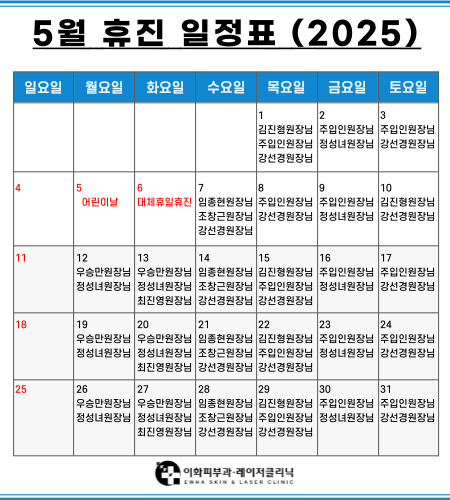 5월 휴진 일정표 (2025)

| 일요일 | 월요일 | 화요일 | 수요일 | 목요일 | 금요일 | 토요일 |
|---|---|---|---|---|---|---|
| | | | | 1 김진형원장님 주입인원장님 강선경원장님 | 2 주입인원장님 정성녀원장님 | 3 주입인원장님 강선경원장님 |
| 4 | 5 어린이날 | 6 대체휴일휴진 | 7 임종현원장님 조창근원장님 강선경원장님 | 8 주입인원장님 강선경원장님 | 9 주입인원장님 정성녀원장님 | 10 김진형원장님 강선경원장님 |
| 11 | 12 우승만원장님 정성녀원장님 | 13 우승만원장님 정성녀원장님 최진영원장님 | 14 임종현원장님 조창근원장님 강선경원장님 | 15 김진형원장님 주입인원장님 강선경원장님 | 16 주입인원장님 정성녀원장님 | 17 주입인원장님 강선경원장님 |
| 18 | 19 우승만원장님 정성녀원장님 | 20 우승만원장님 정성녀원장님 최진영원장님 | 21 임종현원장님 조창근원장님 강선경원장님 | 22 김진형원장님 주입인원장님 강선경원장님 | 23 주입인원장님 정성녀원장님 | 24 주입인원장님 강선경원장님 |
| 25 | 26 우승만원장님 정성녀원장님 | 27 우승만원장님 정성녀원장님 최진영원장님 | 28 임종현원장님 조창근원장님 강선경원장님 | 29 김진형원장님 주입인원장님 강선경원장님 | 30 주입인원장님 정성녀원장님 | 31 주입인원장님 강선경원장님 |

이화피부과·레이저클리닉
EWHA SKIN & LASER CLINIC